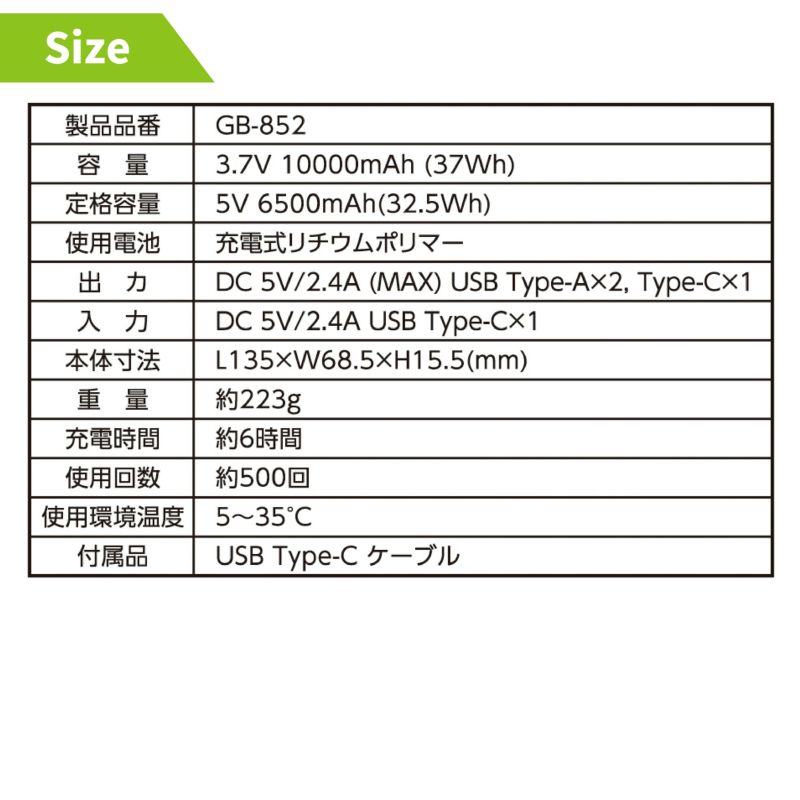 Size

| 製品品番 | GB-852 |
|---|---|
| 容　量 | 3.7V 10000mAh (37Wh) |
| 定格容量 | 5V 6500mAh(32.5Wh) |
| 使用電池 | 充電式リチウムポリマー |
| 出　力 | DC 5V/2.4A (MAX) USB Type-A×2, Type-C×1 |
| 入　力 | DC 5V/2.4A USB Type-C×1 |
| 本体寸法 | L135×W68.5×H15.5(mm) |
| 重　量 | 約223g |
| 充電時間 | 約6時間 |
| 使用回数 | 約500回 |
| 使用環境温度 | 5～35°C |
| 付属品 | USB Type-C ケーブル |